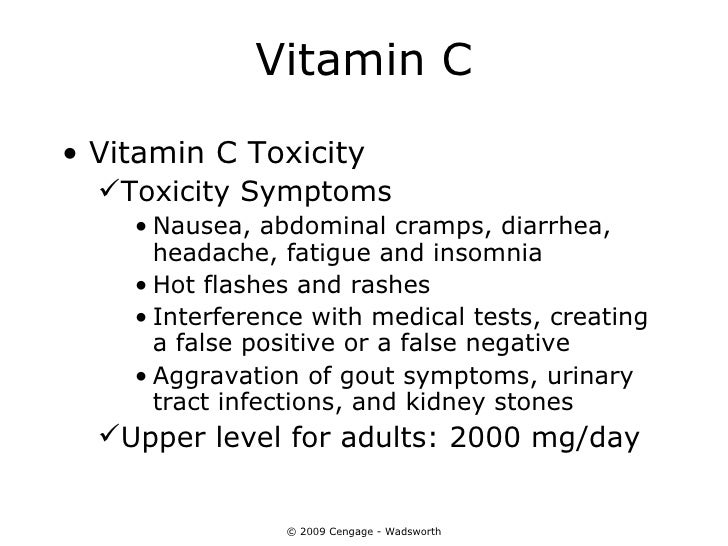 Vitamin C

• Vitamin C Toxicity
✓Toxicity Symptoms
• Nausea, abdominal cramps, diarrhea, headache, fatigue and insomnia
• Hot flashes and rashes
• Interference with medical tests, creating a false positive or a false negative
• Aggravation of gout symptoms, urinary tract infections, and kidney stones
✓Upper level for adults: 2000 mg/day

© 2009 Cengage - Wadsworth